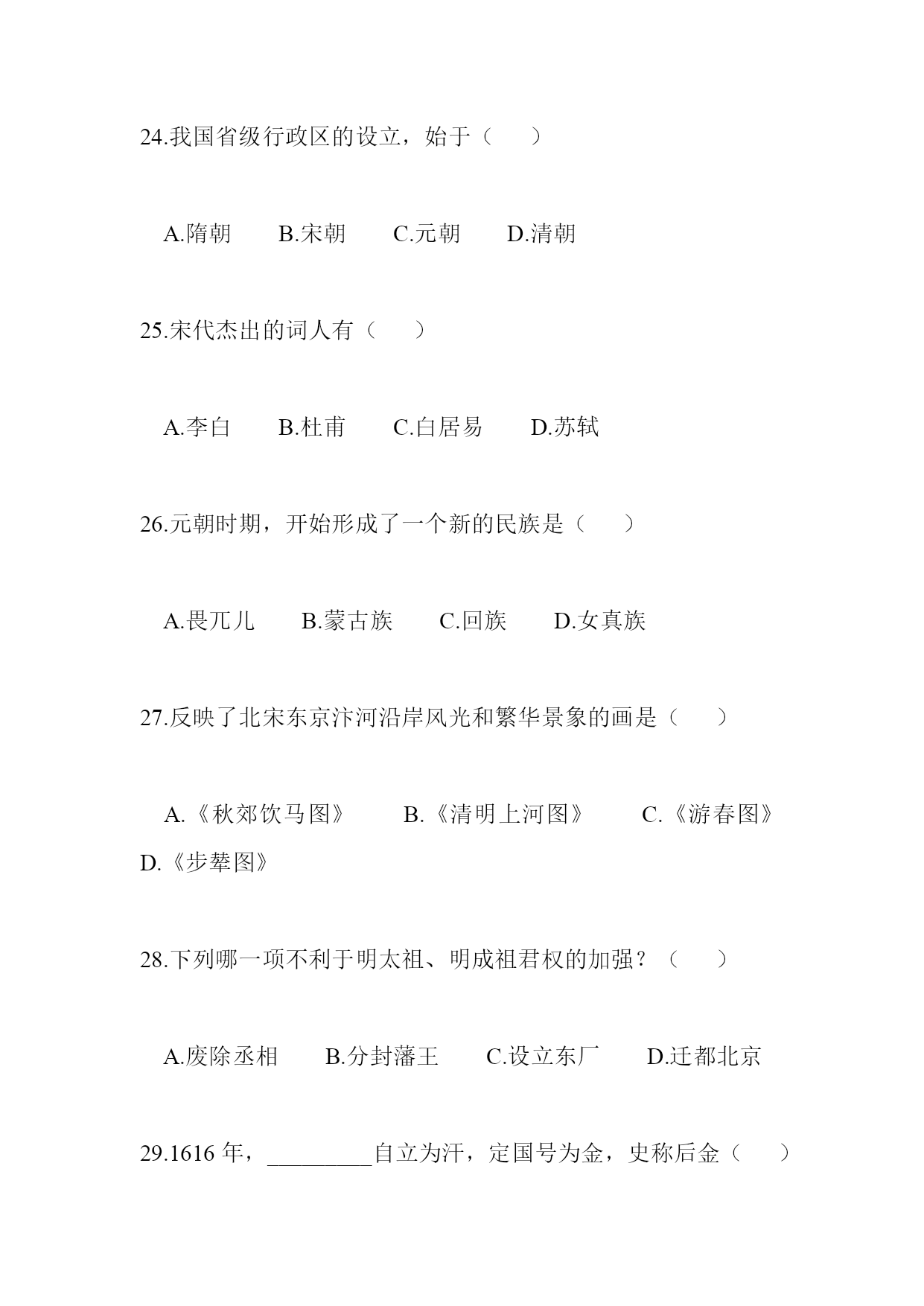 24.我国省级行政区的设立，始于（　　）

A.隋朝　　B.宋朝　　C.元朝　　D.清朝

25.宋代杰出的词人有（　　）

A.李白　　B.杜甫　　C.白居易　　D.苏轼

26.元朝时期，开始形成了一个新的民族是（　　）

A.畏兀儿　　B.蒙古族　　C.回族　　D.女真族

27.反映了北宋东京汴河沿岸风光和繁华景象的画是（　　）

A.《秋郊饮马图》　　B.《清明上河图》　　C.《游春图》　　D.《步辇图》

28.下列哪一项不利于明太祖、明成祖君权的加强？（　　）

A.废除丞相　　B.分封藩王　　C.设立东厂　　D.迁都北京

29.1616 年，_________自立为汗，定国号为金，史称后金（　　）